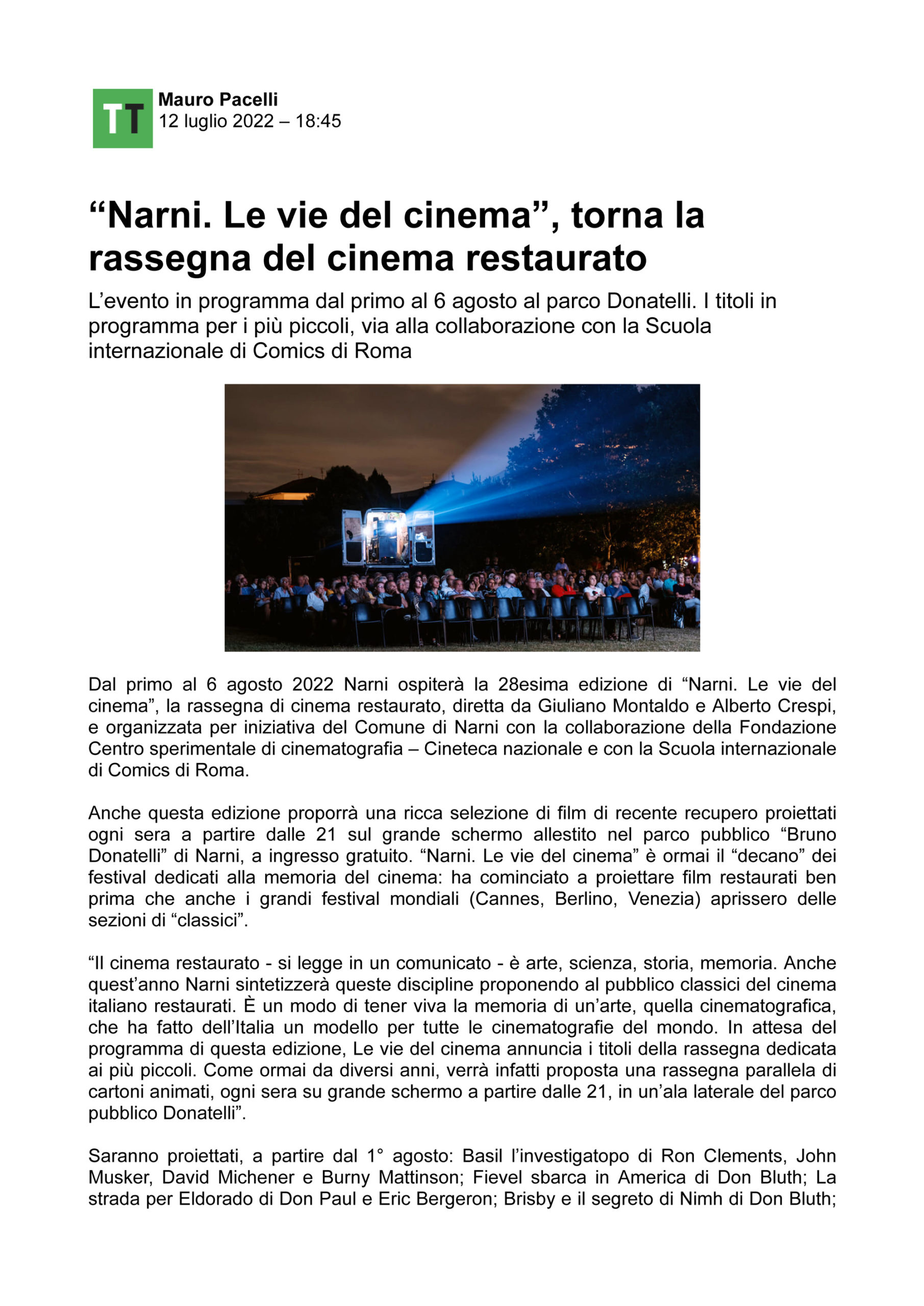 TT

Mauro Pacelli
12 luglio 2022 – 18:45

“Narni. Le vie del cinema”, torna la rassegna del cinema restaurato

L’evento in programma dal primo al 6 agosto al parco Donatelli. I titoli in programma per i più piccoli, via alla collaborazione con la Scuola internazionale di Comics di Roma

Dal primo al 6 agosto 2022 Narni ospiterà la 28esima edizione di “Narni. Le vie del cinema”, la rassegna di cinema restaurato, diretta da Giuliano Montaldo e Alberto Crespi, e organizzata per iniziativa del Comune di Narni con la collaborazione della Fondazione Centro sperimentale di cinematografia – Cineteca nazionale e con la Scuola internazionale di Comics di Roma.

Anche questa edizione proporrà una ricca selezione di film di recente recupero proiettati ogni sera a partire dalle 21 sul grande schermo allestito nel parco pubblico “Bruno Donatelli” di Narni, a ingresso gratuito. “Narni. Le vie del cinema” è ormai il “decano” dei festival dedicati alla memoria del cinema: ha cominciato a proiettare film restaurati ben prima che anche i grandi festival mondiali (Cannes, Berlino, Venezia) aprissero delle sezioni di “classici”.

“Il cinema restaurato - si legge in un comunicato - è arte, scienza, storia, memoria. Anche quest’anno Narni sintetizzerà queste discipline proponendo al pubblico classici del cinema italiano restaurati. È un modo di tener viva la memoria di un’arte, quella cinematografica, che ha fatto dell’Italia un modello per tutte le cinematografie del mondo. In attesa del programma di questa edizione, Le vie del cinema annuncia i titoli della rassegna dedicata ai più piccoli. Come ormai da diversi anni, verrà infatti proposta una rassegna parallela di cartoni animati, ogni sera su grande schermo a partire dalle 21, in un’ala laterale del parco pubblico Donatelli”.

Saranno proiettati, a partire dal 1° agosto: Basil l’investigatopo di Ron Clements, John Musker, David Michener e Burny Mattinson; Fievel sbarca in America di Don Bluth; La strada per Eldorado di Don Paul e Eric Bergeron; Brisby e il segreto di Nimh di Don Bluth;